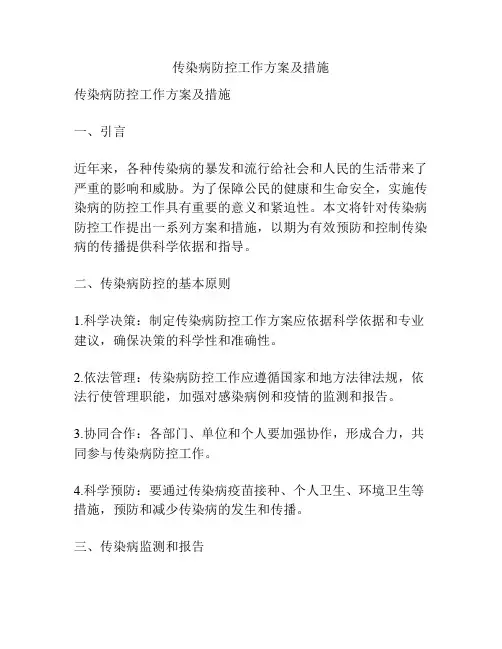 传染病防控工作方案及措施

传染病防控工作方案及措施

一、引言

近年来，各种传染病的暴发和流行给社会和人民的生活带来了严重的影响和威胁。为了保障公民的健康和生命安全，实施传染病的防控工作具有重要的意义和紧迫性。本文将针对传染病防控工作提出一系列方案和措施，以期为有效预防和控制传染病的传播提供科学依据和指导。

二、传染病防控的基本原则

1.科学决策：制定传染病防控工作方案应依据科学依据和专业建议，确保决策的科学性和准确性。

2.依法管理：传染病防控工作应遵循国家和地方法律法规，依法行使管理职能，加强对感染病例和疫情的监测和报告。

3.协同合作：各部门、单位和个人要加强协作，形成合力，共同参与传染病防控工作。

4.科学预防：要通过传染病疫苗接种、个人卫生、环境卫生等措施，预防和减少传染病的发生和传播。

三、传染病监测和报告